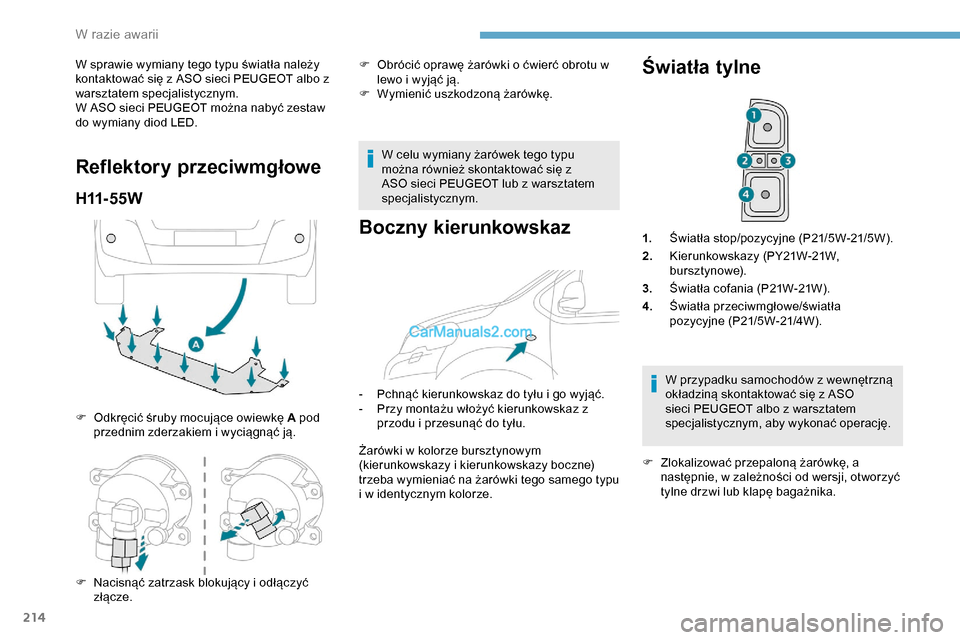 W razie awarii

W sprawie wymiany tego typu światła należy kontaktować się z ASO sieci PEUGEOT albo z warsztatem specjalistycznym.
W ASO sieci PEUGEOT można nabyć zestaw do wymiany diod LED.

Reflektory przeciwmgłowe

H11-55W

A

Odkręcić śruby mocujące owiewkę A pod przednim zderzakiem i wyciągnąć ją.

Nacisnąć zatrzask blokujący i odłączyć złącze.

Obrócić oprawę żarówki o ćwierć obrotu w lewo i wyjąć ją.
Wymienić uszkodzoną żarówkę.

W celu wymiany żarówek tego typu można również skontaktować się z ASO sieci PEUGEOT lub z warsztatem specjalistycznym.

Boczny kierunkowskaz

CarManuals2.com

- Pchnąć kierunkowskaz do tyłu i go wyjąć.
- Przy montażu włożyć kierunkowskaz z przodu i przesunąć do tyłu.

Żarówki w kolorze bursztynowym (kierunkowskazy i kierunkowskazy boczne) trzeba wymieniać na żarówki tego samego typu i w identycznym kolorze.

Światła tylne

1
2
3
4

1. Światła stop/pozycyjne (P21/5W-21/5W).
2. Kierunkowskazy (PY21W-21W, bursztynowe).
3. Światła cofania (P21W-21W).
4. Światła przeciwmgłowe/światła pozycyjne (P21/5W-21/4W).

W przypadku samochodów z wewnętrzną okładziną skontaktować się z ASO sieci PEUGEOT albo z warsztatem specjalistycznym, aby wykonać operację.

Zlokalizować przepaloną żarówkę, a następnie, w zależności od wersji, otworzyć tylne drzwi lub klapę bagażnika.

214

carmanualsonline.info